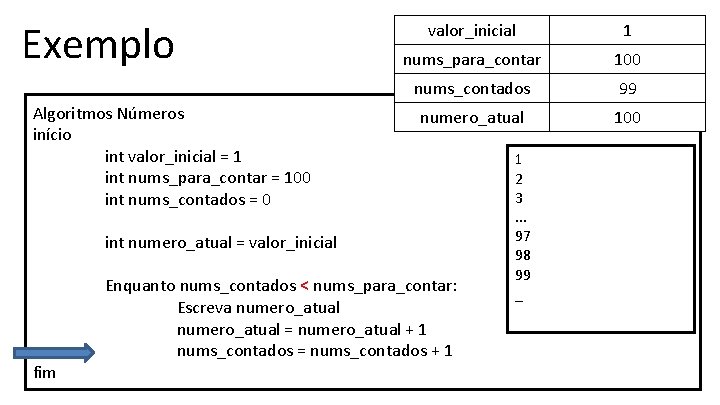 Exemplo

| valor_inicial | 1 |
|---|---|
| nums_para_contar | 100 |
| nums_contados | 99 |
| numero_atual | 100 |

Algoritmos Números
início
int valor_inicial = 1
int nums_para_contar = 100
int nums_contados = 0

int numero_atual = valor_inicial

Enquanto nums_contados < nums_para_contar:
Escreva numero_atual
numero_atual = numero_atual + 1
nums_contados = nums_contados + 1
fim

1
2
3
...
97
98
99
_